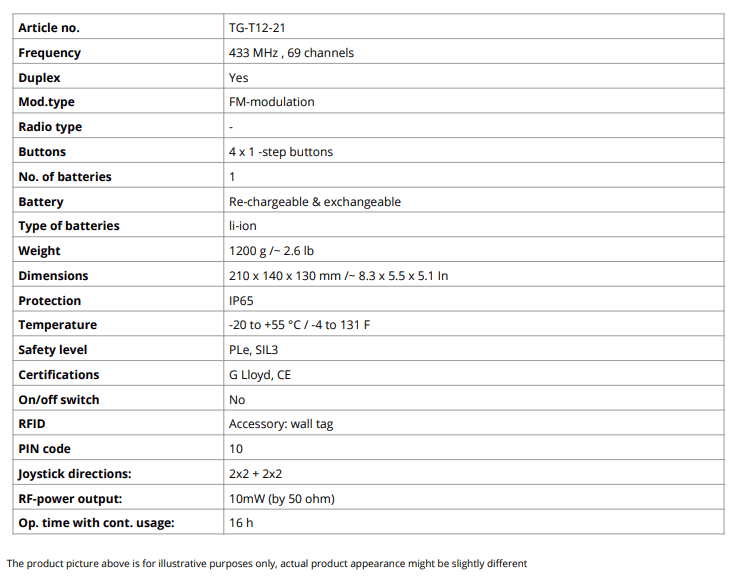 | Article no. | TG-T12-21 |
|---|---|
| Frequency | 433 MHz , 69 channels |
| Duplex | Yes |
| Mod.type | FM-modulation |
| Radio type | - |
| Buttons | 4 x 1 -step buttons |
| No. of batteries | 1 |
| Battery | Re-chargeable & exchangeable |
| Type of batteries | li-ion |
| Weight | 1200 g /~ 2.6 lb |
| Dimensions | 210 x 140 x 130 mm /~ 8.3 x 5.5 x 5.1 In |
| Protection | IP65 |
| Temperature | -20 to +55 °C / -4 to 131 F |
| Safety level | PLe, SIL3 |
| Certifications | G Lloyd, CE |
| On/off switch | No |
| RFID | Accessory: wall tag |
| PIN code | 10 |
| Joystick directions: | 2x2 + 2x2 |
| RF-power output: | 10mW (by 50 ohm) |
| Op. time with cont. usage: | 16 h |

The product picture above is for illustrative purposes only, actual product appearance might be slightly different